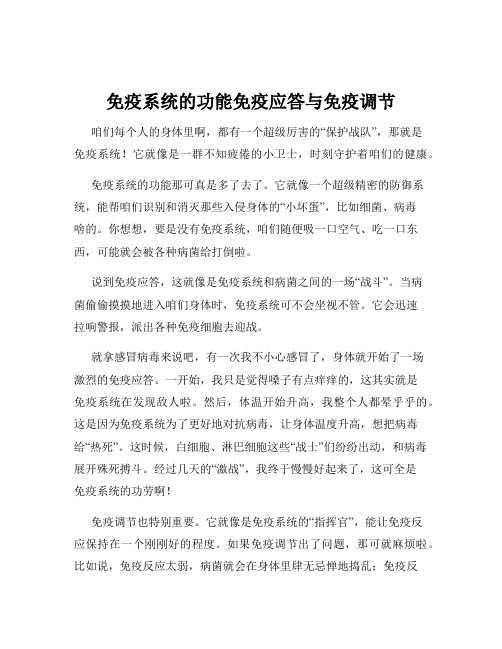 免疫系统的功能免疫应答与免疫调节

咱们每个人的身体里啊，都有一个超级厉害的“保护战队”，那就是免疫系统！它就像是一群不知疲倦的小卫士，时刻守护着咱们的健康。

免疫系统的功能那可真是多了去了。它就像一个超级精密的防御系统，能帮咱们识别和消灭那些入侵身体的“小坏蛋”，比如细菌、病毒啥的。你想想，要是没有免疫系统，咱们随便吸一口空气、吃一口东西，可能就会被各种病菌给打倒啦。

说到免疫应答，这就像是免疫系统和病菌之间的一场“战斗”。当病菌偷偷摸摸地进入咱们身体时，免疫系统可不会坐视不管。它会迅速拉响警报，派出各种免疫细胞去迎战。

就拿感冒病毒来说吧，有一次我不小心感冒了，身体就开始了一场激烈的免疫应答。一开始，我只是觉得嗓子有点痒痒的，这其实就是免疫系统在发现敌人啦。然后，体温开始升高，我整个人都晕乎乎的。这是因为免疫系统为了更好地对抗病毒，让身体温度升高，想把病毒给“热死”。这时候，白细胞、淋巴细胞这些“战士”们纷纷出动，和病毒展开殊死搏斗。经过几天的“激战”，我终于慢慢好起来了，这可全是免疫系统的功劳啊！

免疫调节也特别重要。它就像是免疫系统的“指挥官”，能让免疫反应保持在一个刚刚好的程度。如果免疫调节出了问题，那可就麻烦啦。比如说，免疫反应太弱，病菌就会在身体里肆无忌惮地捣乱；免疫反